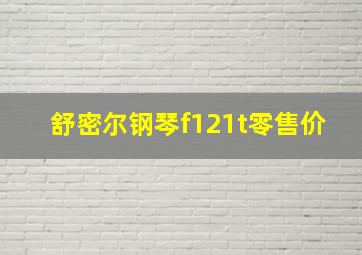 舒密尔钢琴f121t零售价